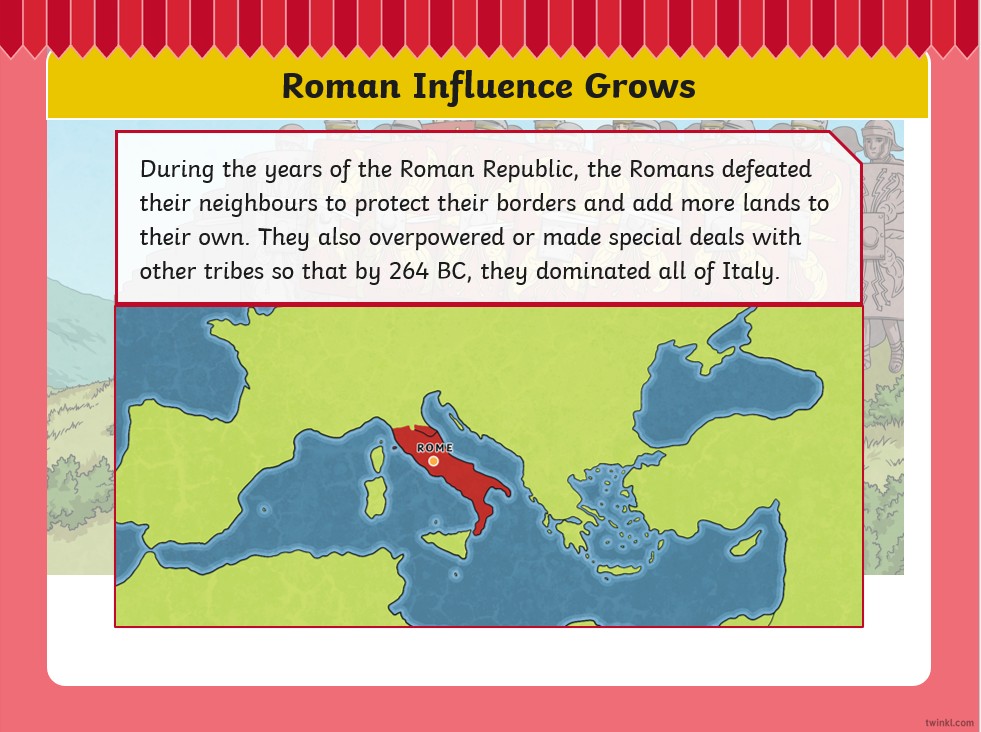 Roman Influence Grows

During the years of the Roman Republic, the Romans defeated their neighbours to protect their borders and add more lands to their own. They also overpowered or made special deals with other tribes so that by 264 BC, they dominated all of Italy.

ROME

twinkl.com